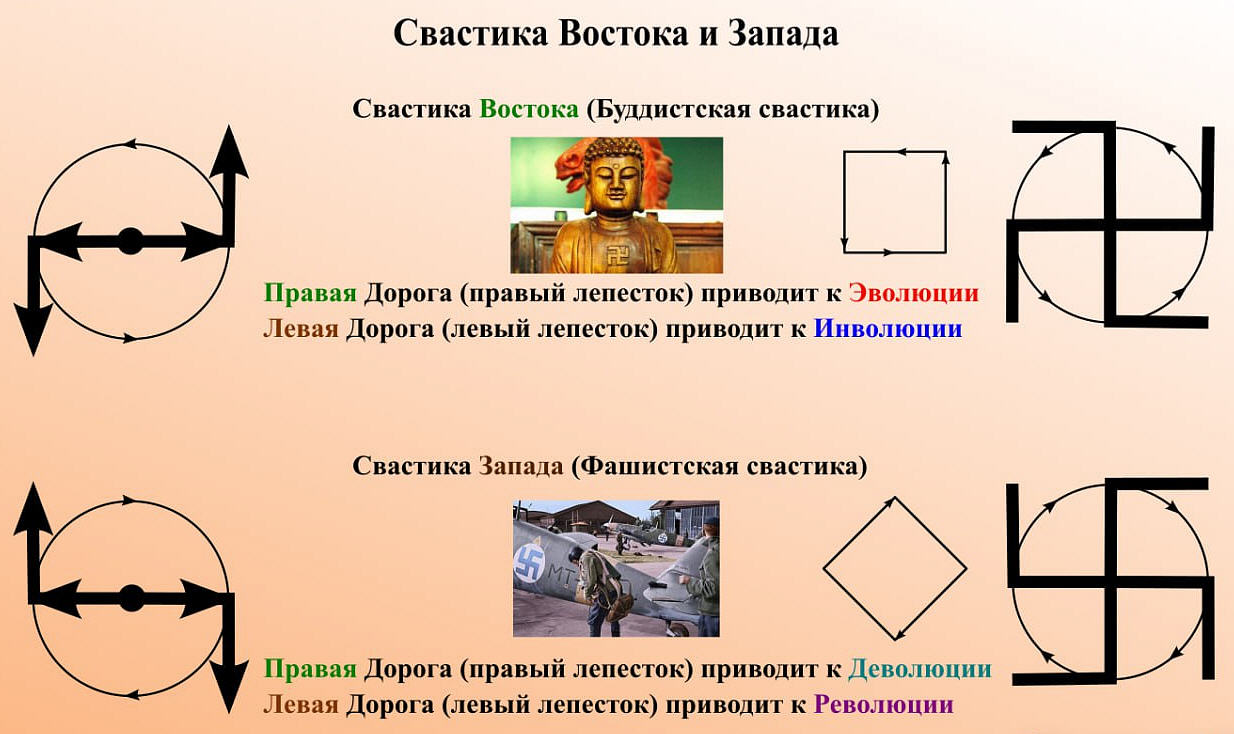 Свастика Востока и Запада

Свастика Востока (Буддистская свастика)

Правая Дорога (правый лепесток) приводит к Эволюции
Левая Дорога (левый лепесток) приводит к Инволюции

Свастика Запада (Фашистская свастика)

MT

Правая Дорога (правый лепесток) приводит к Деволюции
Левая Дорога (левый лепесток) приводит к Революции